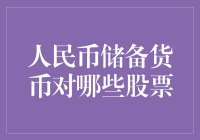 人民币储备货币对哪些股票